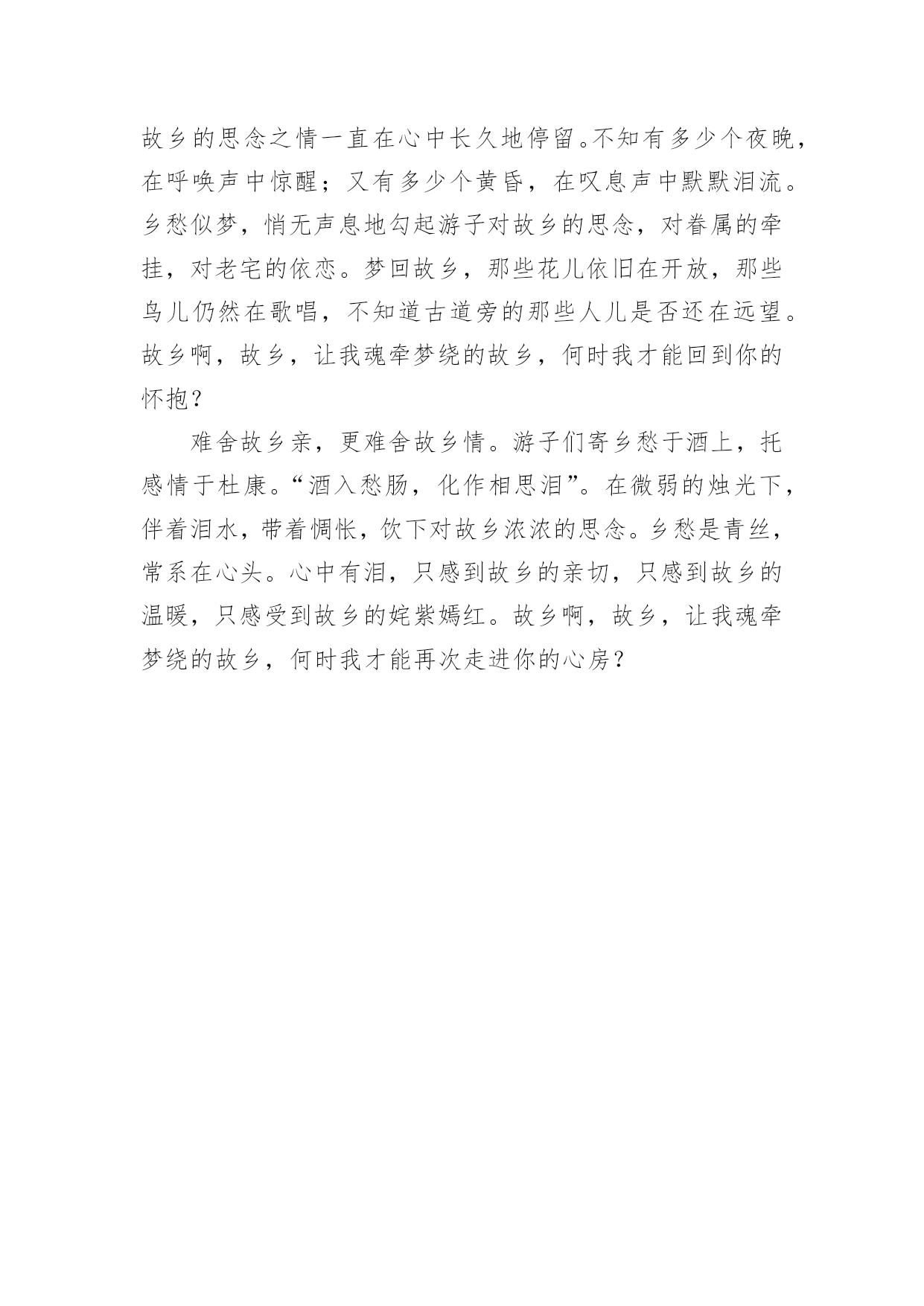 故乡的思念之情一直在心中长久地停留。不知有多少个夜晚，在呼唤声中惊醒；又有多少个黄昏，在叹息声中默默泪流。乡愁似梦，悄无声息地勾起游子对故乡的思念，对眷属的牵挂，对老宅的依恋。梦回故乡，那些花儿依旧在开放，那些鸟儿仍然在歌唱，不知道古道旁的那些人儿是否还在远望。故乡啊，故乡，让我魂牵梦绕的故乡，何时我才能回到你的怀抱？

难舍故乡亲，更难舍故乡情。游子们寄乡愁于酒上，托感情于杜康。“酒入愁肠，化作相思泪”。在微弱的烛光下，伴着泪水，带着惆怅，饮下对故乡浓浓的思念。乡愁是青丝，常系在心头。心中有泪，只感到故乡的亲切，只感到故乡的温暖，只感受到故乡的姹紫嫣红。故乡啊，故乡，让我魂牵梦绕的故乡，何时我才能再次走进你的心房？